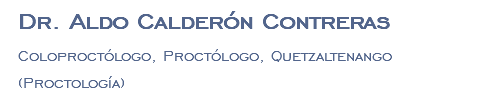 Dr. Aldo Calderón Contreras

Coloproctólogo, Proctólogo, Quetzaltenango (Proctología)